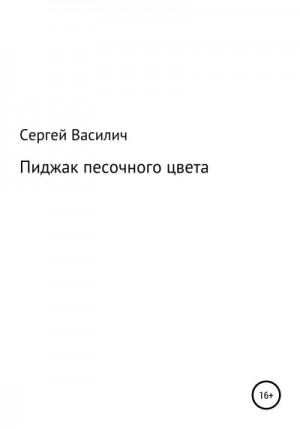 Сергей Василич

Пиджак песочного цвета

16+